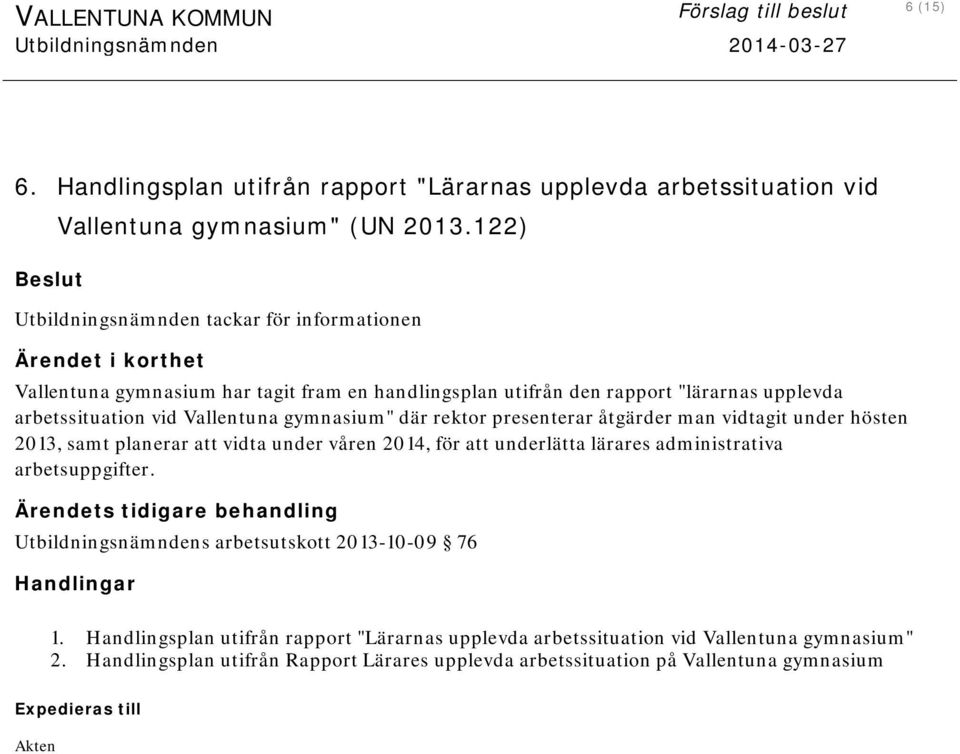 VALLENTUNA KOMMUN
Utbildningsnämnden

Förslag till beslut
2014-03-27

6 (15)

6. Handlingsplan utifrån rapport "Lärarnas upplevda arbetssituation vid Vallentuna gymnasium" (UN 2013.122)

Beslut

Utbildningsnämnden tackar för informationen

Ärendet i korthet

Vallentuna gymnasium har tagit fram en handlingsplan utifrån den rapport "lärarnas upplevda arbetssituation vid Vallentuna gymnasium" där rektor presenterar åtgärder man vidtagit under hösten 2013, samt planerar att vidta under våren 2014, för att underlätta lärares administrativa arbetsuppgifter.

Ärendets tidigare behandling

Utbildningsnämndens arbetsutskott 2013-10-09 § 76

Handlingar

1. Handlingsplan utifrån rapport "Lärarnas upplevda arbetssituation vid Vallentuna gymnasium"
2. Handlingsplan utifrån Rapport Lärares upplevda arbetssituation på Vallentuna gymnasium

Expedieras till

Akten